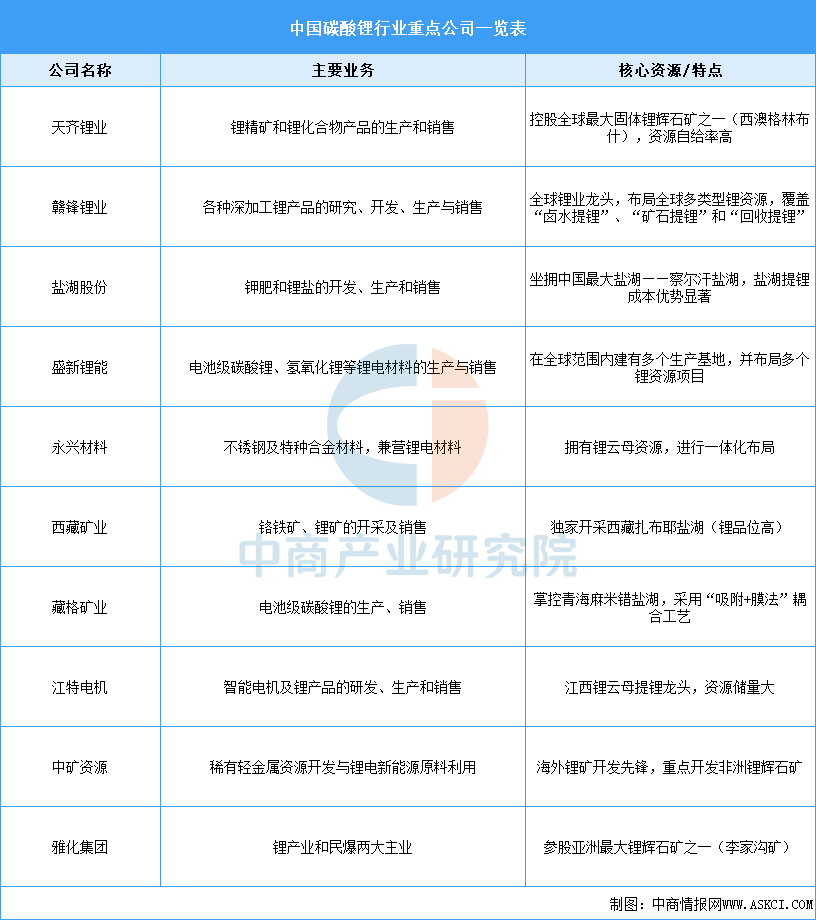 中国碳酸锂行业重点公司一览表

| 公司名称 | 主要业务 | 核心资源/特点 |
|---|---|---|
| 天齐锂业 | 锂精矿和锂化合物产品的生产和销售 | 控股全球最大固体锂辉石矿之一（西澳格林布什），资源自给率高 |
| 赣锋锂业 | 各种深加工锂产品的研究、开发、生产与销售 | 全球锂业龙头，布局全球多类型锂资源，覆盖“卤水提锂”、“矿石提锂”和“回收提锂” |
| 盐湖股份 | 钾肥和锂盐的开发、生产和销售 | 坐拥中国最大盐湖——察尔汗盐湖，盐湖提锂成本优势显著 |
| 盛新锂能 | 电池级碳酸锂、氢氧化锂等锂电材料的生产与销售 | 在全球范围内建有多个生产基地，并布局多个锂资源项目 |
| 永兴材料 | 不锈钢及特种合金材料，兼营锂电材料 | 拥有锂云母资源，进行一体化布局 |
| 西藏矿业 | 铬铁矿、锂矿的开采及销售 | 独家开采西藏扎布耶盐湖（锂品位高） |
| 藏格矿业 | 电池级碳酸锂的生产、销售 | 掌控青海麻米错盐湖，采用“吸附+膜法”耦合工艺 |
| 江特电机 | 智能电机及锂产品的研发、生产和销售 | 江西锂云母提锂龙头，资源储量大 |
| 中矿资源 | 稀有轻金属资源开发与锂电新能源原料利用 | 海外锂矿开发先锋，重点开发非洲锂辉石矿 |
| 雅化集团 | 锂产业和民爆两大主业 | 参股亚洲最大锂辉石矿之一（李家沟矿） |

中商产业研究院

制图：中商情报网WWW.ASKCI.COM